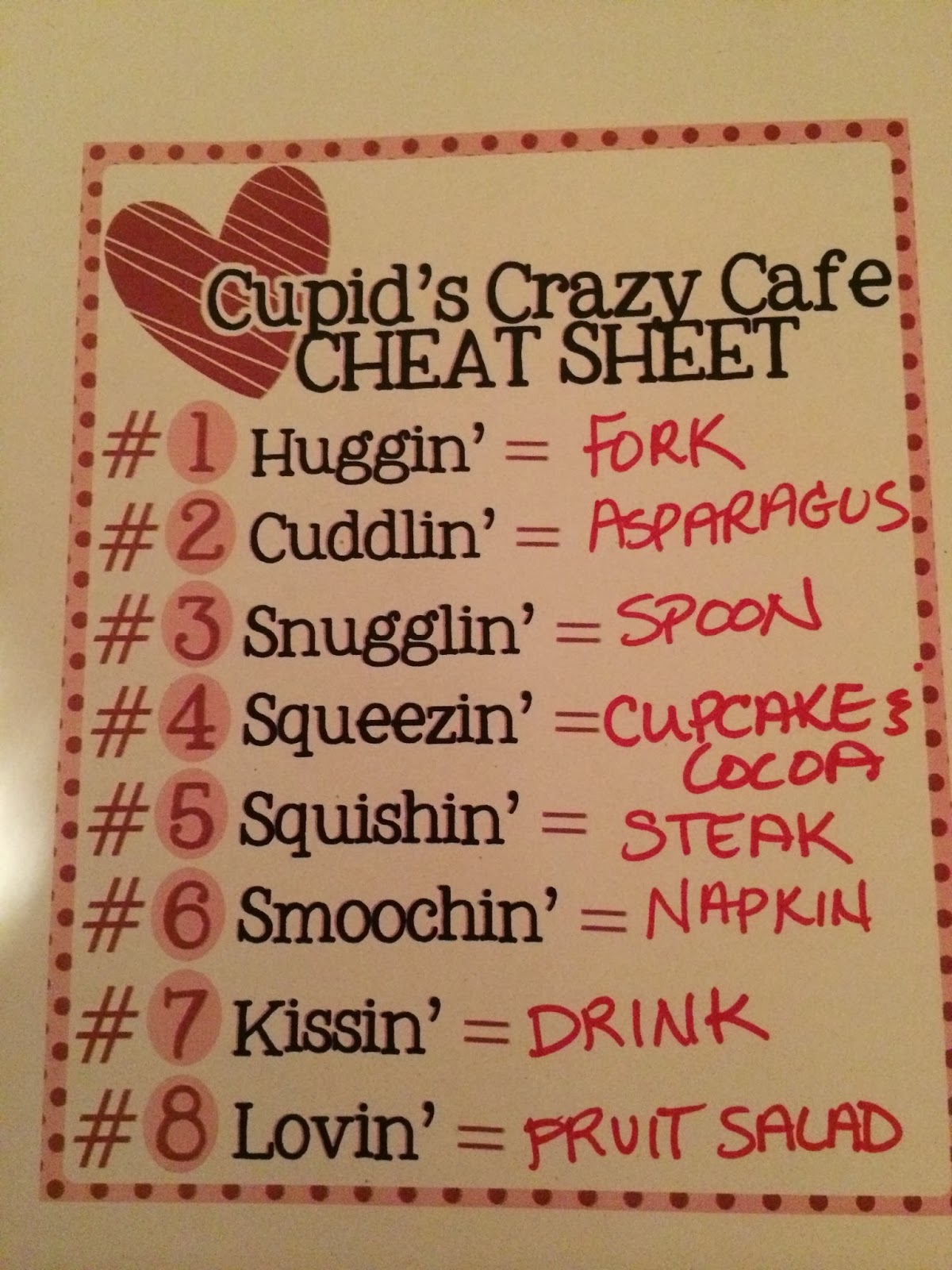 Cupid's Crazy Cafe
CHEAT SHEET

#1 Huggin' = FORK
#2 Cuddlin' = ASPARAGUS
#3 Snugglin' = SPOON
#4 Squeezin' = CUPCAKE & COCOA
#5 Squishin' = STEAK
#6 Smoochin' = NAPKIN
#7 Kissin' = DRINK
#8 Lovin' = FRUIT SALAD